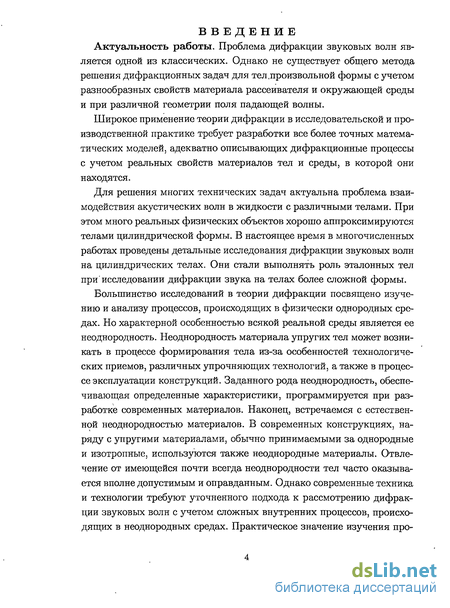 ВВЕДЕНИЕ

Актуальность работы. Проблема дифракции звуковых волн является одной из классических. Однако не существует общего метода решения дифракционных задач для тел произвольной формы с учетом разнообразных свойств материала рассеивателя и окружающей среды и при различной геометрии поля падающей волны.

Широкое применение теории дифракции в исследовательской и производственной практике требует разработки все более точных математических моделей, адекватно описывающих дифракционные процессы с учетом реальных свойств материалов тел и среды, в которой они находятся.

Для решения многих технических задач актуальна проблема взаимодействия акустических волн в жидкости с различными телами. При этом много реальных физических объектов хорошо аппроксимируются телами цилиндрической формы. В настоящее время в многочисленных работах проведены детальные исследования дифракции звуковых волн на цилиндрических телах. Они стали выполнять роль эталонных тел при исследовании дифракции звука на телах более сложной формы.

Большинство исследований в теории дифракции посвящено изучению и анализу процессов, происходящих в физически однородных средах. Но характерной особенностью всякой реальной среды является ее неоднородность. Неоднородность материала упругих тел может возникать в процессе формирования тела из-за особенностей технологических приемов, различных упрочняющих технологий, а также в процессе эксплуатации конструкций. Заданного рода неоднородность, обеспечивающая определенные характеристики, программируется при разработке современных материалов. Наконец, встречаемся с естественной неоднородностью материалов. В современных конструкциях, наряду с упругими материалами, обычно принимаемыми за однородные и изотропные, используются также неоднородные материалы. Отвлечение от имеющейся почти всегда неоднородности тел часто оказывается вполне допустимым и оправданным. Однако современные техника и технологии требуют уточненного подхода к рассмотрению дифракции звуковых волн с учетом сложных внутренних процессов, происходящих в неоднородных средах. Практическое значение изучения про-

4

dsLib.net
библиотека диссертаций